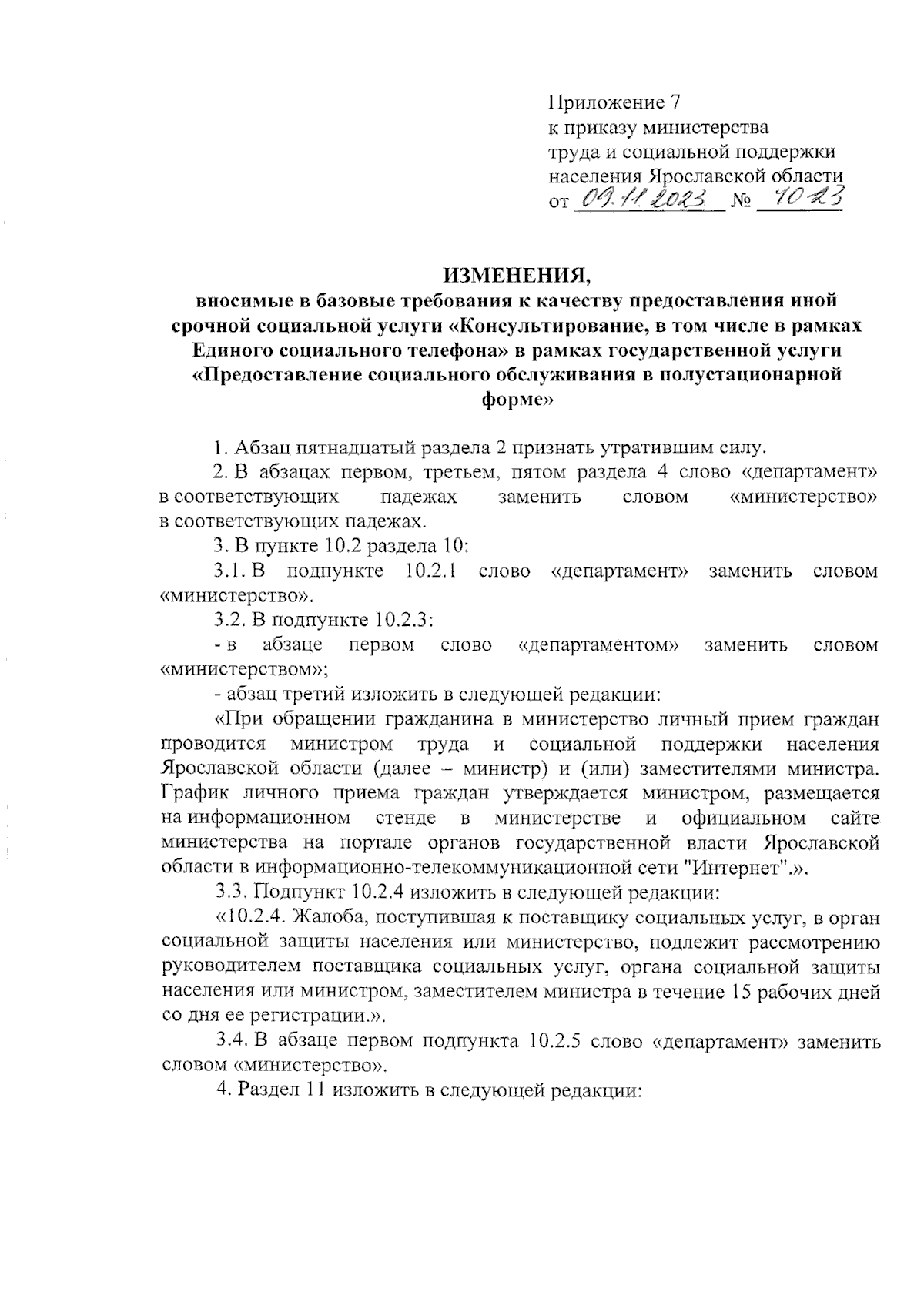 Приложение 7
к приказу министерства
труда и социальной поддержки
населения Ярославской области
от 09.11.2023 № 1023

ИЗМЕНЕНИЯ,
вносимые в базовые требования к качеству предоставления иной срочной социальной услуги «Консультирование, в том числе в рамках Единого социального телефона» в рамках государственной услуги «Предоставление социального обслуживания в полустационарной форме»

1. Абзац пятнадцатый раздела 2 признать утратившим силу.

2. В абзацах первом, третьем, пятом раздела 4 слово «департамент» в соответствующих падежах заменить словом «министерство» в соответствующих падежах.

3. В пункте 10.2 раздела 10:

3.1. В подпункте 10.2.1 слово «департамент» заменить словом «министерство».

3.2. В подпункте 10.2.3:

- в абзаце первом слово «департаментом» заменить словом «министерством»;

- абзац третий изложить в следующей редакции:

«При обращении гражданина в министерство личный прием граждан проводится министром труда и социальной поддержки населения Ярославской области (далее – министр) и (или) заместителями министра. График личного приема граждан утверждается министром, размещается на информационном стенде в министерстве и официальном сайте министерства на портале органов государственной власти Ярославской области в информационно-телекоммуникационной сети "Интернет".».

3.3. Подпункт 10.2.4 изложить в следующей редакции:

«10.2.4. Жалоба, поступившая к поставщику социальных услуг, в орган социальной защиты населения или министерство, подлежит рассмотрению руководителем поставщика социальных услуг, органа социальной защиты населения или министром, заместителем министра в течение 15 рабочих дней со дня ее регистрации.».

3.4. В абзаце первом подпункта 10.2.5 слово «департамент» заменить словом «министерство».

4. Раздел 11 изложить в следующей редакции: